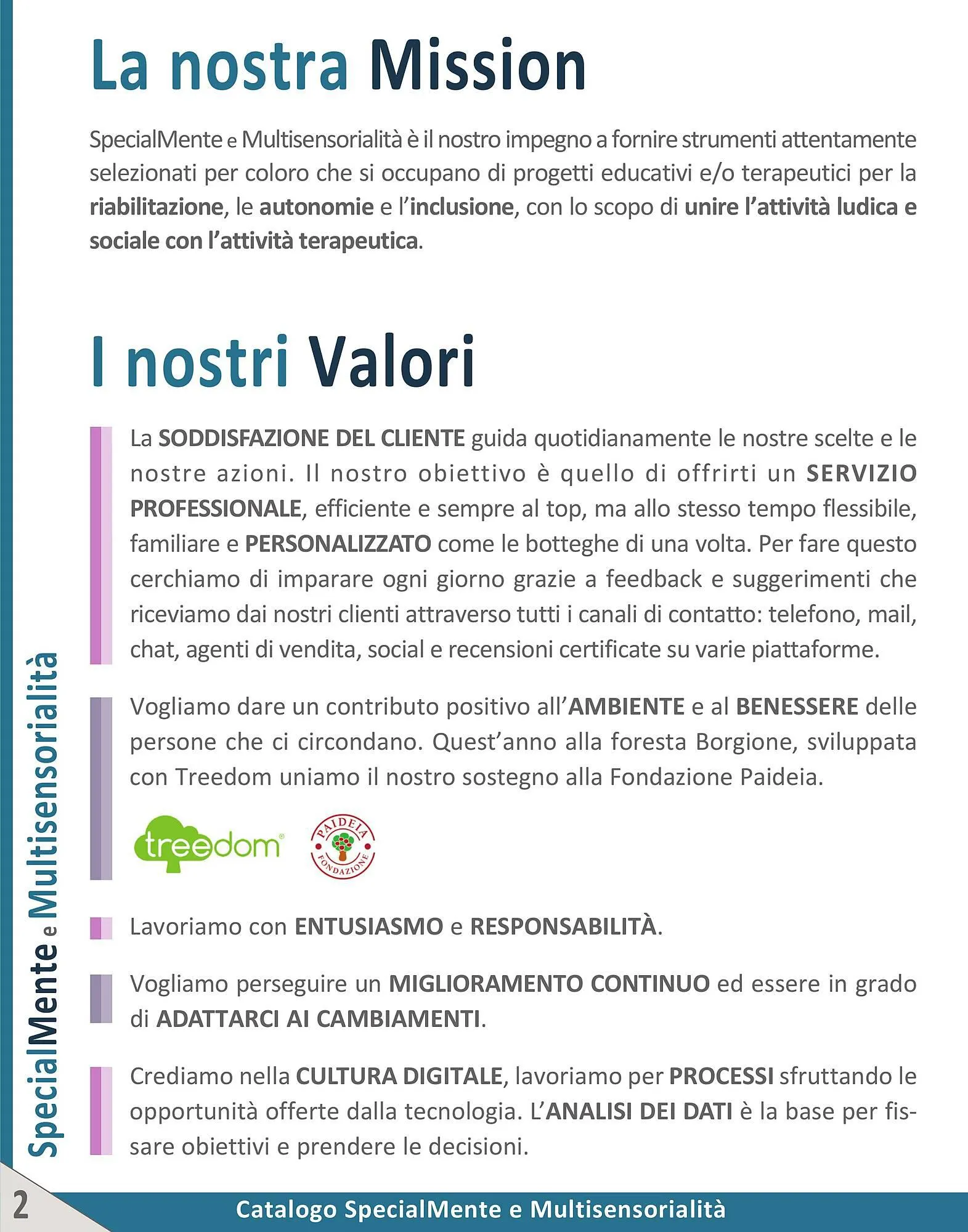 La nostra Mission

SpecialMente e Multisensorialità è il nostro impegno a fornire strumenti attentamente selezionati per coloro che si occupano di progetti educativi e/o terapeutici per la riabilitazione, le autonomie e l'inclusione, con lo scopo di unire l'attività ludica e sociale con l'attività terapeutica.

I nostri Valori

La SODDISFAZIONE DEL CLIENTE guida quotidianamente le nostre scelte e le nostre azioni. Il nostro obiettivo è quello di offrirti un SERVIZIO PROFESSIONALE, efficiente e sempre al top, ma allo stesso tempo flessibile, familiare e PERSONALIZZATO come le botteghe di una volta. Per fare questo cerchiamo di imparare ogni giorno grazie a feedback e suggerimenti che riceviamo dai nostri clienti attraverso tutti i canali di contatto: telefono, mail, chat, agenti di vendita, social e recensioni certificate su varie piattaforme.

Vogliamo dare un contributo positivo all'AMBIENTE e al BENESSERE delle persone che ci circondano. Quest'anno alla foresta Borgione, sviluppata con Treedom uniamo il nostro sostegno alla Fondazione Paideia.

treedom

PAIDEIA FONDAZIONE

Lavoriamo con ENTUSIASMO e RESPONSABILITÀ.

Vogliamo perseguire un MIGLIORAMENTO CONTINUO ed essere in grado di ADATTARCI AI CAMBIAMENTI.

Crediamo nella CULTURA DIGITALE, lavoriamo per PROCESSI sfruttando le opportunità offerte dalla tecnologia. L'ANALISI DEI DATI è la base per fissare obiettivi e prendere le decisioni.

SpecialMente e Multisensorialità

2

Catalogo SpecialMente e Multisensorialità